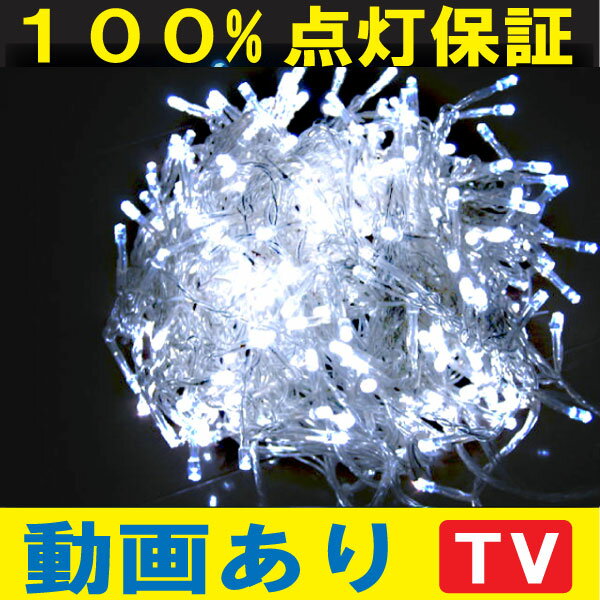 １００% 点灯保証

動画あり

TV